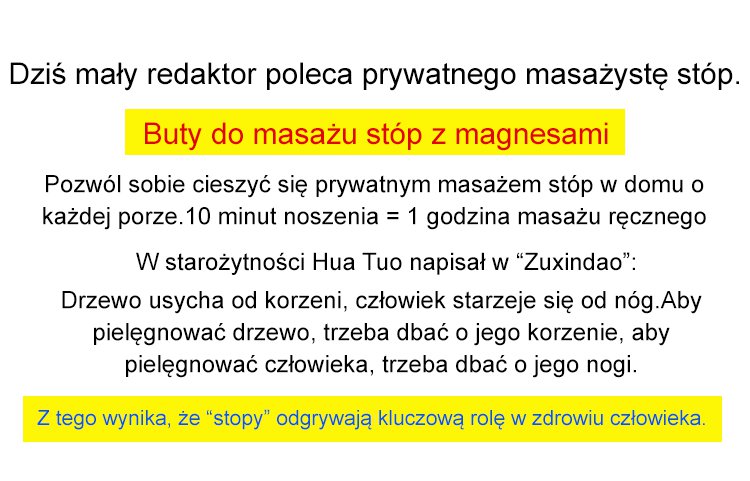 Dziś mały redaktor poleca prywatnego masażystę stóp.

Buty do masażu stóp z magnesami

Pozwól sobie cieszyć się prywatnym masażem stóp w domu o każdej porze.10 minut noszenia = 1 godzina masażu ręcznego

W starożytności Hua Tuo napisał w "Zuxindao":

Drzewo usycha od korzeni, człowiek starzeje się od nóg.Aby pielęgnować drzewo, trzeba dbać o jego korzenie, aby pielęgnować człowieka, trzeba dbać o jego nogi.

Z tego wynika, że "stopy" odgrywają kluczową rolę w zdrowiu człowieka.